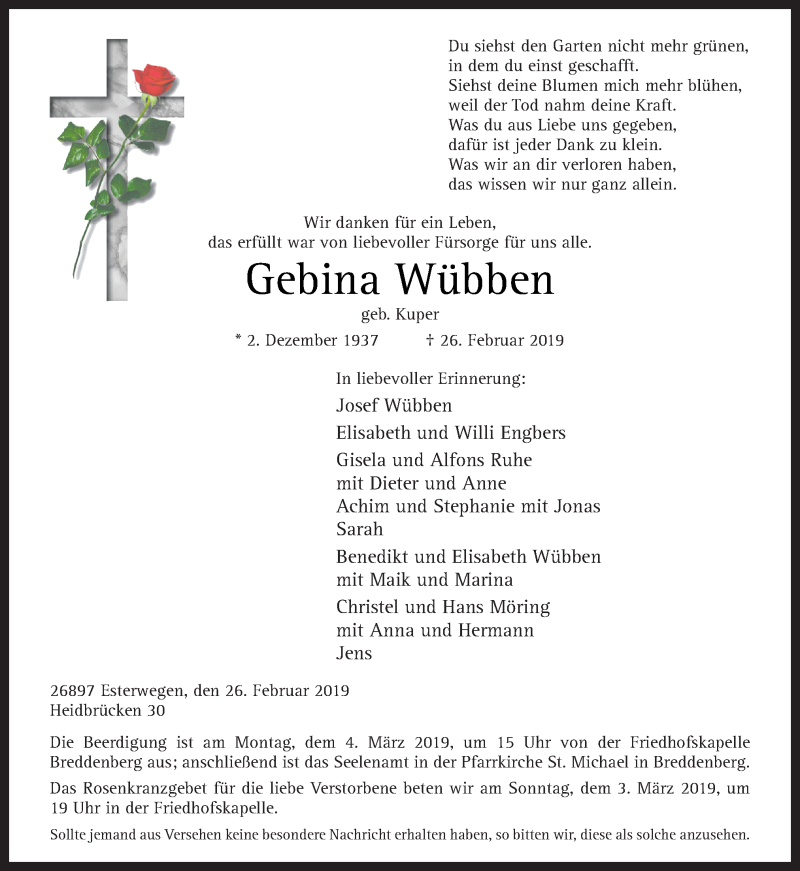 Du siehst den Garten nicht mehr grünen,
in dem du einst geschafft.
Siehst deine Blumen mich mehr blühen,
weil der Tod nahm deine Kraft.
Was du aus Liebe uns gegeben,
dafür ist jeder Dank zu klein.
Was wir an dir verloren haben,
das wissen wir nur ganz allein.

Wir danken für ein Leben,
das erfüllt war von liebevoller Fürsorge für uns alle.

Gebina Wübben

geb. Kuper

* 2. Dezember 1937 † 26. Februar 2019

In liebevoller Erinnerung:

Josef Wübben

Elisabeth und Willi Engbers

Gisela und Alfons Ruhe
mit Dieter und Anne
Achim und Stephanie mit Jonas
Sarah

Benedikt und Elisabeth Wübben
mit Maik und Marina

Christel und Hans Möring
mit Anna und Hermann
Jens

26897 Esterwegen, den 26. Februar 2019
Heidbrücken 30

Die Beerdigung ist am Montag, dem 4. März 2019, um 15 Uhr von der Friedhofskapelle Breddenberg aus; anschließend ist das Seelenamt in der Pfarrkirche St. Michael in Breddenberg.

Das Rosenkranzgebet für die liebe Verstorbene beten wir am Sonntag, dem 3. März 2019, um 19 Uhr in der Friedhofskapelle.

Sollte jemand aus Versehen keine besondere Nachricht erhalten haben, so bitten wir, diese als solche anzusehen.